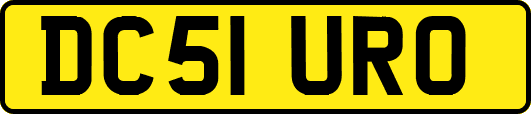 DC51 URO